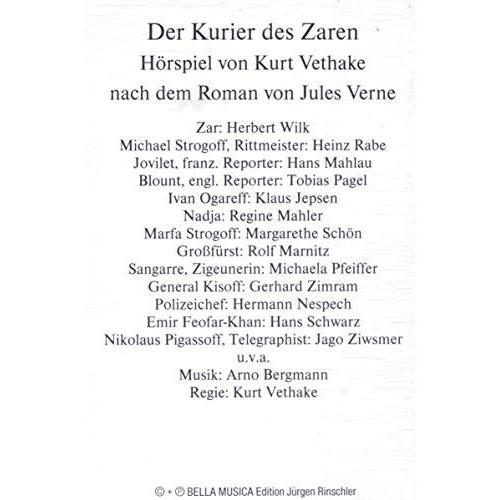 Der Kurier des Zaren
Hörspiel von Kurt Vethake
nach dem Roman von Jules Verne

Zar: Herbert Wilk
Michael Strogoff, Rittmeister: Heinz Rabe
Jovilet, franz. Reporter: Hans Mahlau
Blount, engl. Reporter: Tobias Pagel
Ivan Ogareff: Klaus Jepsen
Nadja: Regine Mahler
Marfa Strogoff: Margarethe Schön
Großfürst: Rolf Marnitz
Sangarre, Zigeunerin: Michaela Pfeiffer
General Kisoff: Gerhard Zimram
Polizeichef: Hermann Nespech
Emir Feofar-Khan: Hans Schwarz
Nikolaus Pigassoff, Telegraphist: Jago Ziwsmer
u.v.a.
Musik: Arno Bergmann
Regie: Kurt Vethake

© + ℗ BELLA MUSICA Edition Jürgen Rinschler